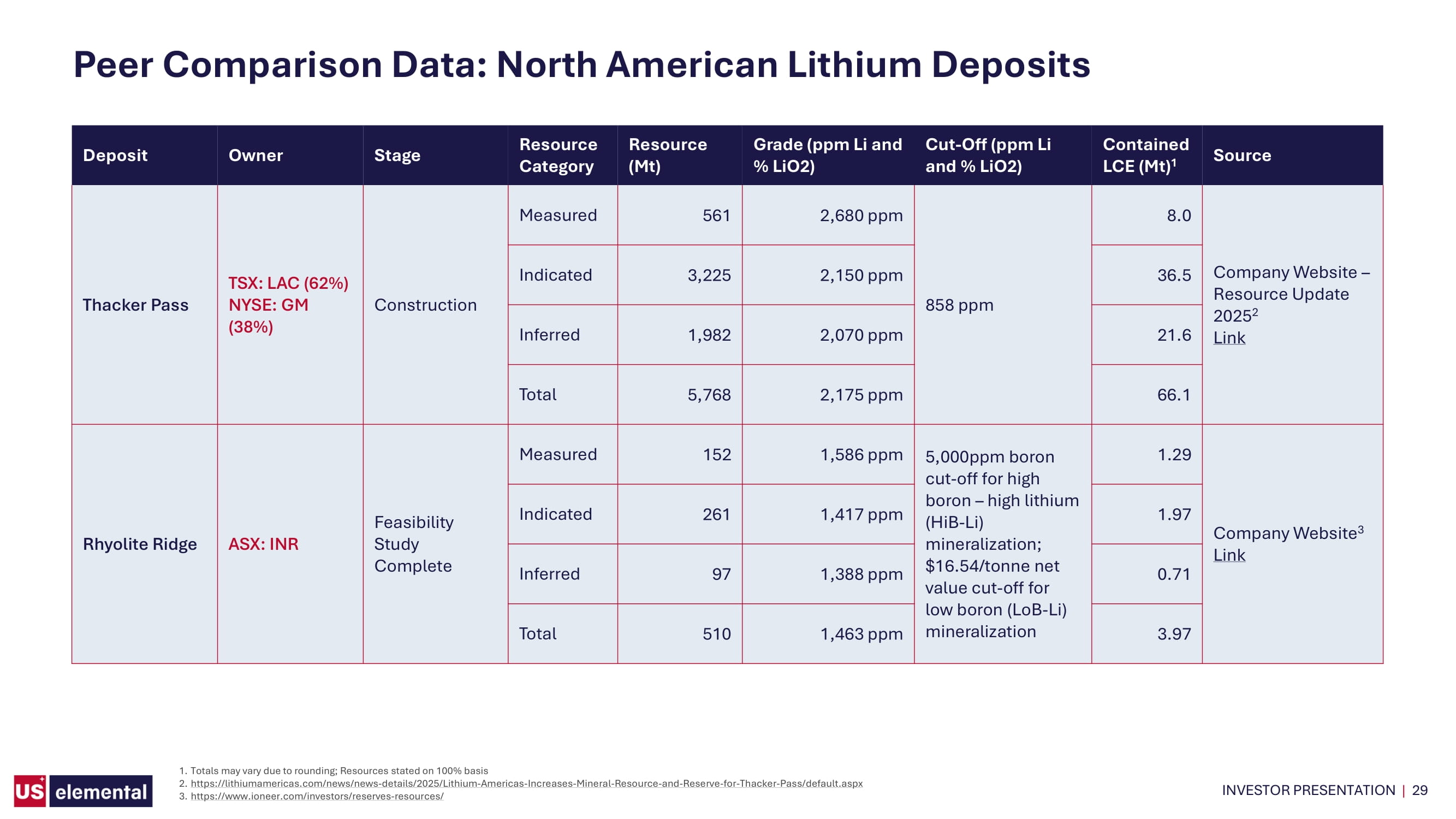 Peer Comparison Data: North American Lithium Deposits

| Deposit | Owner | Stage | Resource Category | Resource (Mt) | Grade (ppm Li and % LiO2) | Cut-Off (ppm Li and % LiO2) | Contained LCE (Mt)$^{1}$ | Source |
|---|---|---|---|---|---|---|---|---|
| Thacker Pass | TSX: LAC (62%) NYSE: GM (38%) | Construction | Measured | 561 | 2,680 ppm | 858 ppm | 8.0 | Company Website – Resource Update 2025$^{2}$ Link |
| | | | Indicated | 3,225 | 2,150 ppm | | 36.5 | |
| | | | Inferred | 1,982 | 2,070 ppm | | 21.6 | |
| | | | Total | 5,768 | 2,175 ppm | | 66.1 | |
| Rhyolite Ridge | ASX: INR | Feasibility Study Complete | Measured | 152 | 1,586 ppm | 5,000ppm boron cut-off for high boron – high lithium (HiB-Li) mineralization; $16.54/tonne net value cut-off for low boron (LoB-Li) mineralization | 1.29 | Company Website$^{3}$ Link |
| | | | Indicated | 261 | 1,417 ppm | | 1.97 | |
| | | | Inferred | 97 | 1,388 ppm | | 0.71 | |
| | | | Total | 510 | 1,463 ppm | | 3.97 | |

US elemental

1. Totals may vary due to rounding; Resources stated on 100% basis
2. https://lithiumamericas.com/news/news-details/2025/Lithium-Americas-Increases-Mineral-Resource-and-Reserve-for-Thacker-Pass/default.aspx
3. https://www.ioneer.com/investors/reserves-resources/

INVESTOR PRESENTATION | 29